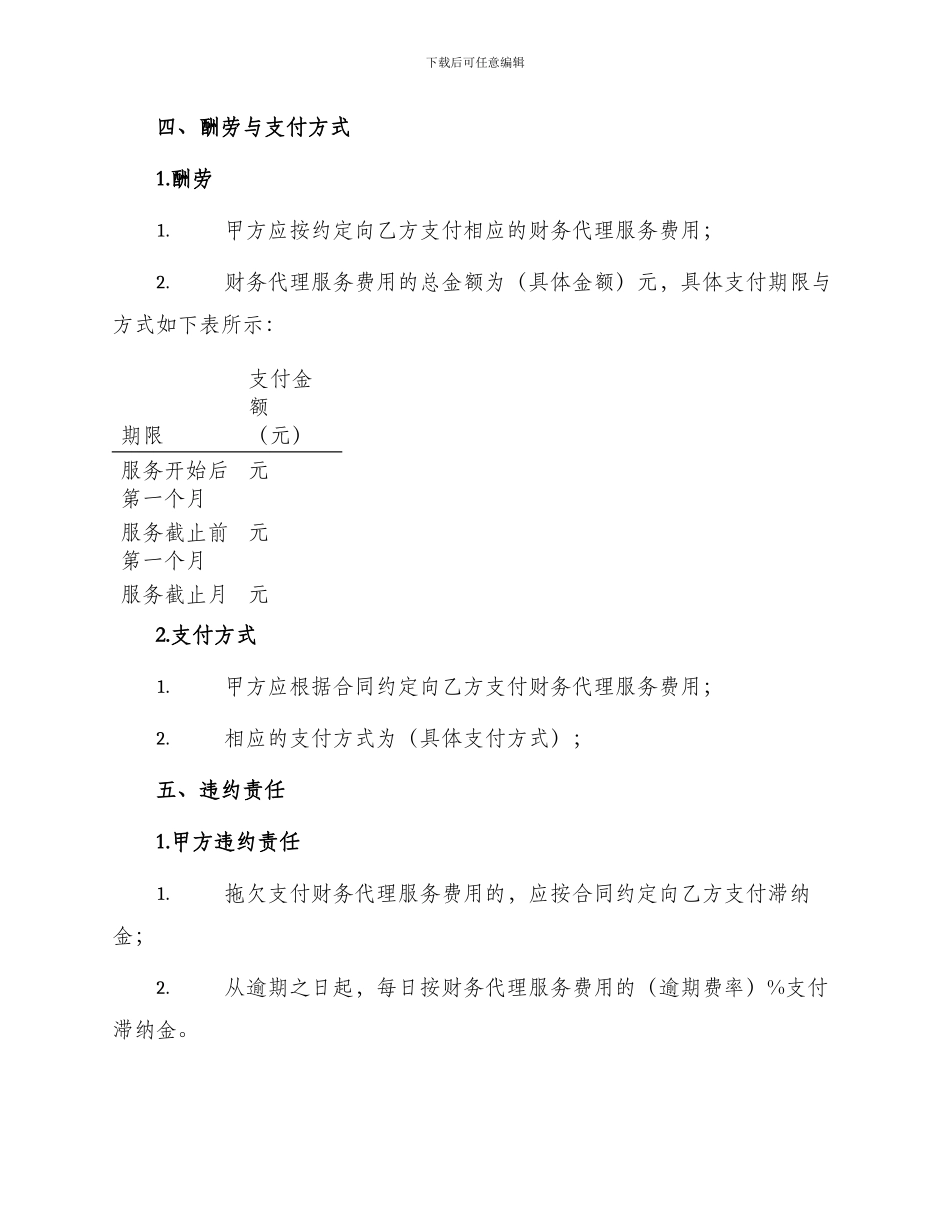 下载后可任意编辑

四、酬劳与支付方式

1.酬劳

1. 甲方应按约定向乙方支付相应的财务代理服务费用；

2. 财务代理服务费用的总金额为（具体金额）元，具体支付期限与方式如下表所示：

| 期限 | 支付金额（元） |
|---|---|
| 服务开始后第一个月 | 元 |
| 服务截止前第一个月 | 元 |
| 服务截止月 | 元 |

2.支付方式

1. 甲方应根据合同约定向乙方支付财务代理服务费用；

2. 相应的支付方式为（具体支付方式）；

五、违约责任

1.甲方违约责任

1. 拖欠支付财务代理服务费用的，应按合同约定向乙方支付滞纳金；

2. 从逾期之日起，每日按财务代理服务费用的（逾期费率）%支付滞纳金。